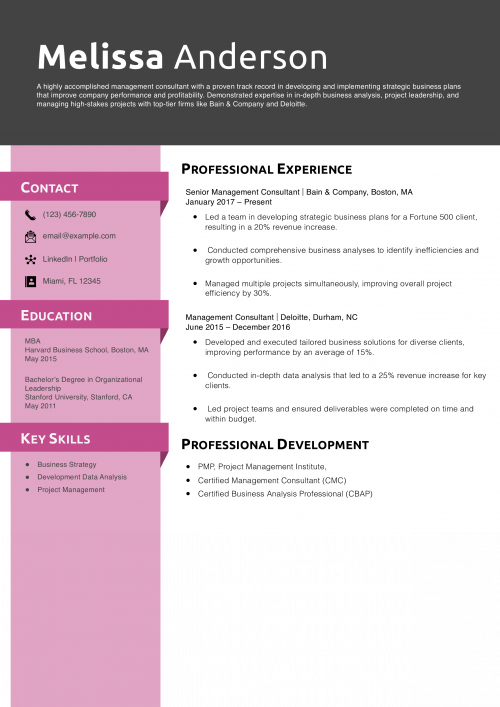 Melissa Anderson

A highly accomplished management consultant with a proven track record in developing and implementing strategic business plans that improve company performance and profitability. Demonstrated expertise in in-depth business analysis, project leadership, and managing high-stakes projects with top-tier firms like Bain & Company and Deloitte.

CONTACT

(123) 456-7890

email@example.com

LinkedIn | Portfolio

Miami, FL 12345

EDUCATION

MBA
Harvard Business School, Boston, MA
May 2015

Bachelor's Degree in Organizational Leadership
Stanford University, Stanford, CA
May 2011

KEY SKILLS

- Business Strategy
- Development Data Analysis
- Project Management

PROFESSIONAL EXPERIENCE

Senior Management Consultant | Bain & Company, Boston, MA
January 2017 – Present

- Led a team in developing strategic business plans for a Fortune 500 client, resulting in a 20% revenue increase.
- Conducted comprehensive business analyses to identify inefficiencies and growth opportunities.
- Managed multiple projects simultaneously, improving overall project efficiency by 30%.

Management Consultant | Deloitte, Durham, NC
June 2015 – December 2016

- Developed and executed tailored business solutions for diverse clients, improving performance by an average of 15%.
- Conducted in-depth data analysis that led to a 25% revenue increase for key clients.
- Led project teams and ensured deliverables were completed on time and within budget.

PROFESSIONAL DEVELOPMENT

- PMP, Project Management Institute,
- Certified Management Consultant (CMC)
- Certified Business Analysis Professional (CBAP)